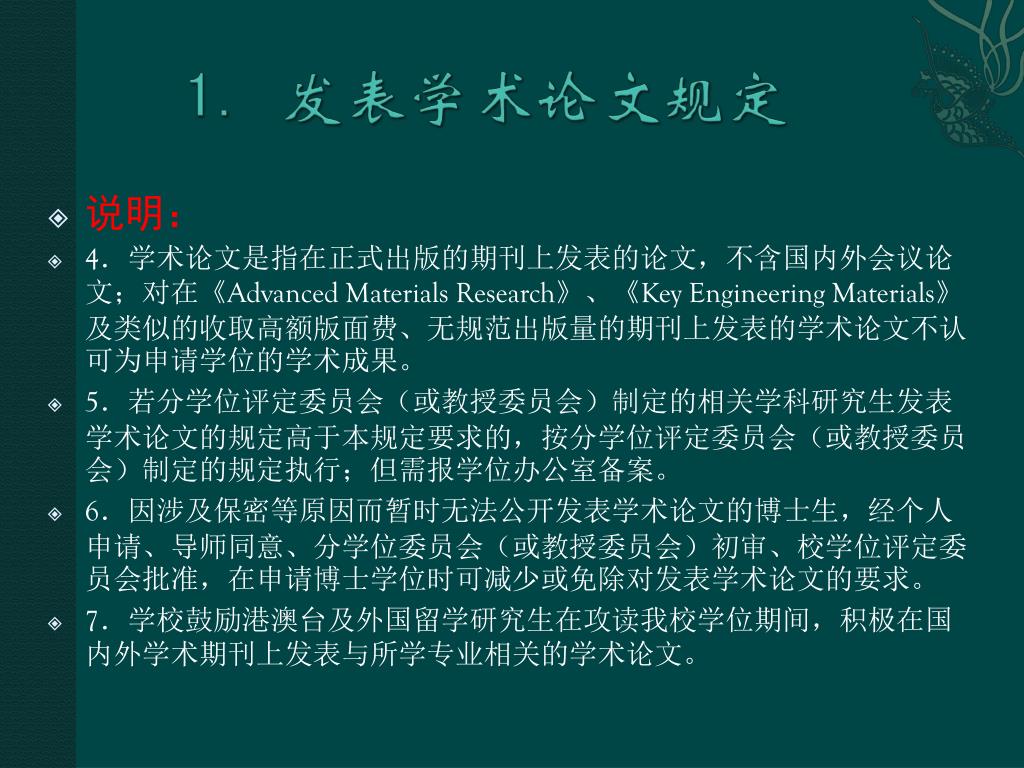 1. 发表学术论文规定

说明：

4．学术论文是指在正式出版的期刊上发表的论文，不含国内外会议论文；对在《Advanced Materials Research》、《Key Engineering Materials》及类似的收取高额版面费、无规范出版量的期刊上发表的学术论文不认可为申请学位的学术成果。

5．若分学位评定委员会（或教授委员会）制定的相关学科研究生发表学术论文的规定高于本规定要求的，按分学位评定委员会（或教授委员会）制定的规定执行；但需报学位办公室备案。

6．因涉及保密等原因而暂时无法公开发表学术论文的博士生，经个人申请、导师同意、分学位委员会（或教授委员会）初审、校学位评定委员会批准，在申请博士学位时可减少或免除对发表学术论文的要求。

7．学校鼓励港澳台及外国留学研究生在攻读我校学位期间，积极在国内外学术期刊上发表与所学专业相关的学术论文。